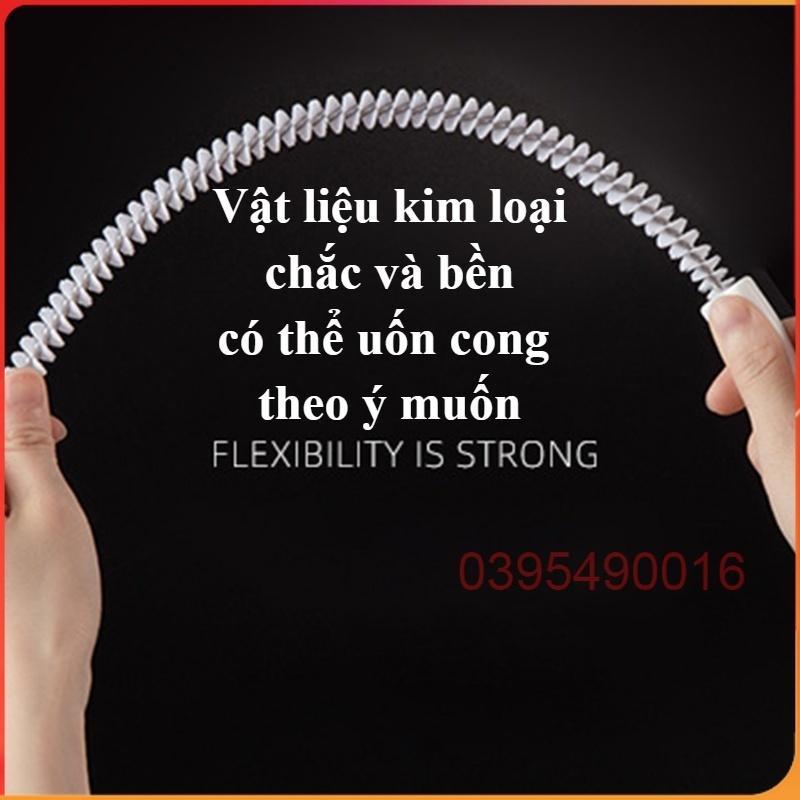 Vật liệu kim loại chắc và bền có thể uốn cong theo ý muốn

FLEXIBILITY IS STRONG

0395490016